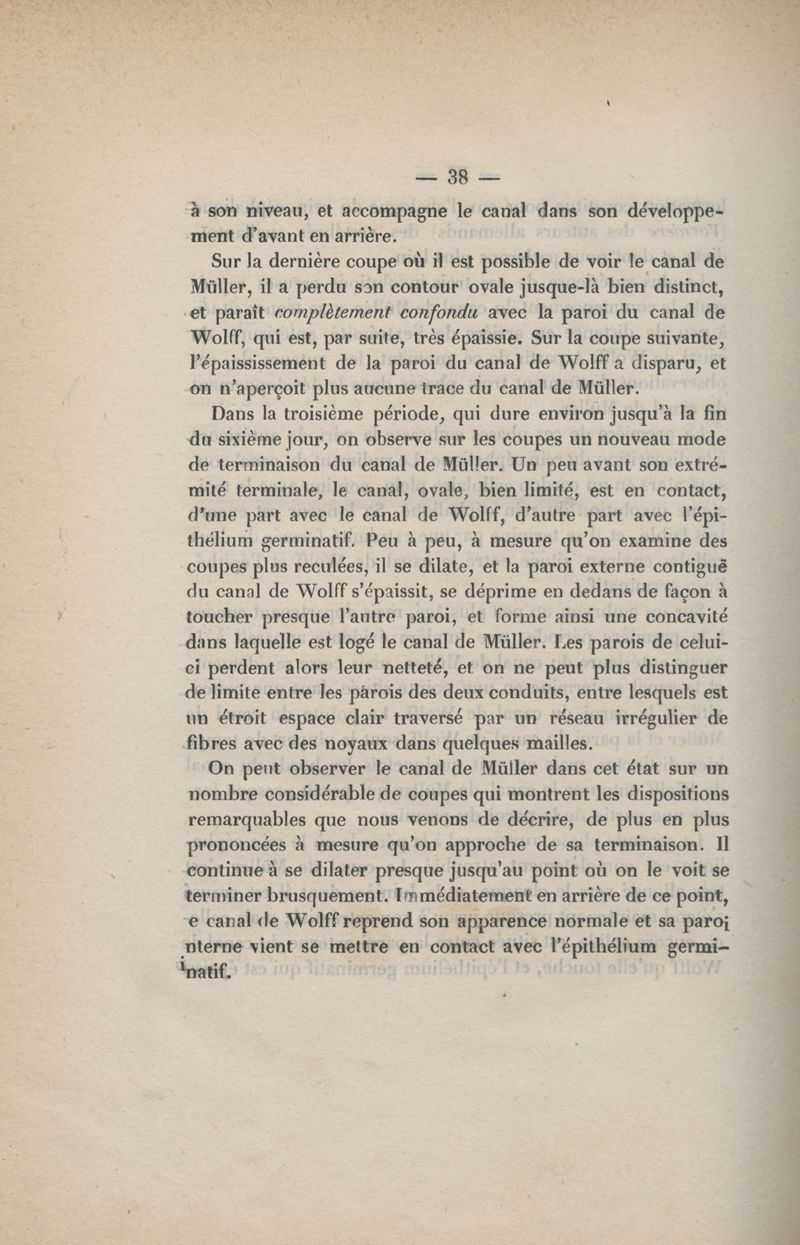 — 38 —

à son niveau, et accompagne le canal dans son développement d'avant en arrière.

Sur la dernière coupe où il est possible de voir le canal de Müller, il a perdu son contour ovale jusque-là bien distinct, et paraît complètement confondu avec la paroi du canal de Wolff, qui est, par suite, très épaissie. Sur la coupe suivante, l'épaississement de la paroi du canal de Wolff a disparu, et on n'aperçoit plus aucune trace du canal de Müller.

Dans la troisième période, qui dure environ jusqu'à la fin du sixième jour, on observe sur les coupes un nouveau mode de terminaison du canal de Müller. Un peu avant son extrémité terminale, le canal, ovale, bien limité, est en contact, d'une part avec le canal de Wolff, d'autre part avec l'épithélium germinatif. Peu à peu, à mesure qu'on examine des coupes plus reculées, il se dilate, et la paroi externe contiguë du canal de Wolff s'épaissit, se déprime en dedans de façon à toucher presque l'autre paroi, et forme ainsi une concavité dans laquelle est logé le canal de Müller. Les parois de celui-ci perdent alors leur netteté, et on ne peut plus distinguer de limite entre les parois des deux conduits, entre lesquels est un étroit espace clair traversé par un réseau irrégulier de fibres avec des noyaux dans quelques mailles.

On peut observer le canal de Müller dans cet état sur un nombre considérable de coupes qui montrent les dispositions remarquables que nous venons de décrire, de plus en plus prononcées à mesure qu'on approche de sa terminaison. Il continue à se dilater presque jusqu'au point où on le voit se terminer brusquement. Immédiatement en arrière de ce point, e canal de Wolff reprend son apparence normale et sa paroi nterne vient se mettre en contact avec l'épithélium germinatif.